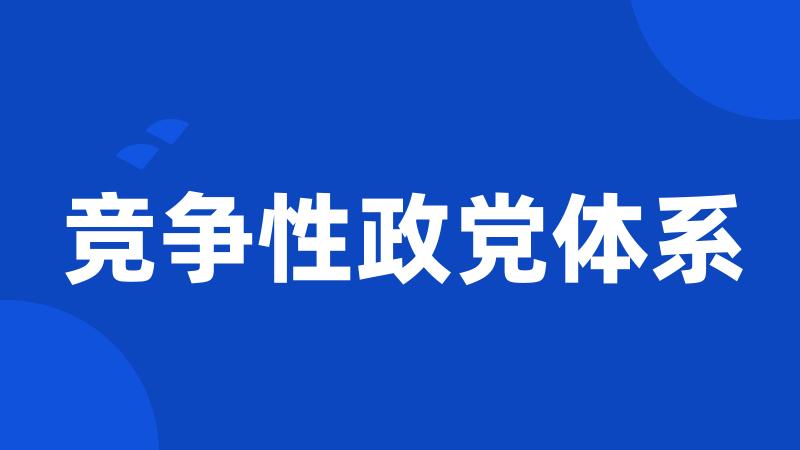 竞争性政党体系